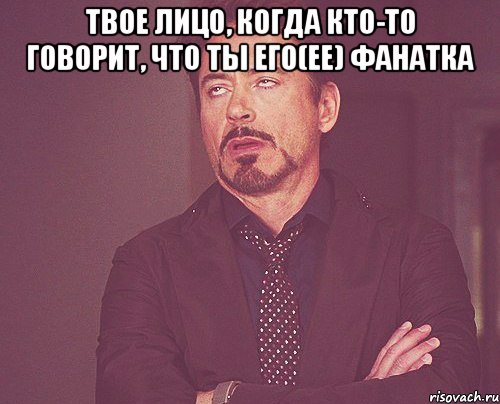 ТВОЕ ЛИЦО, КОГДА КТО-ТО ГОВОРИТ, ЧТО ТЫ ЕГО(ЕЕ) ФАНАТКА

risovach.ru